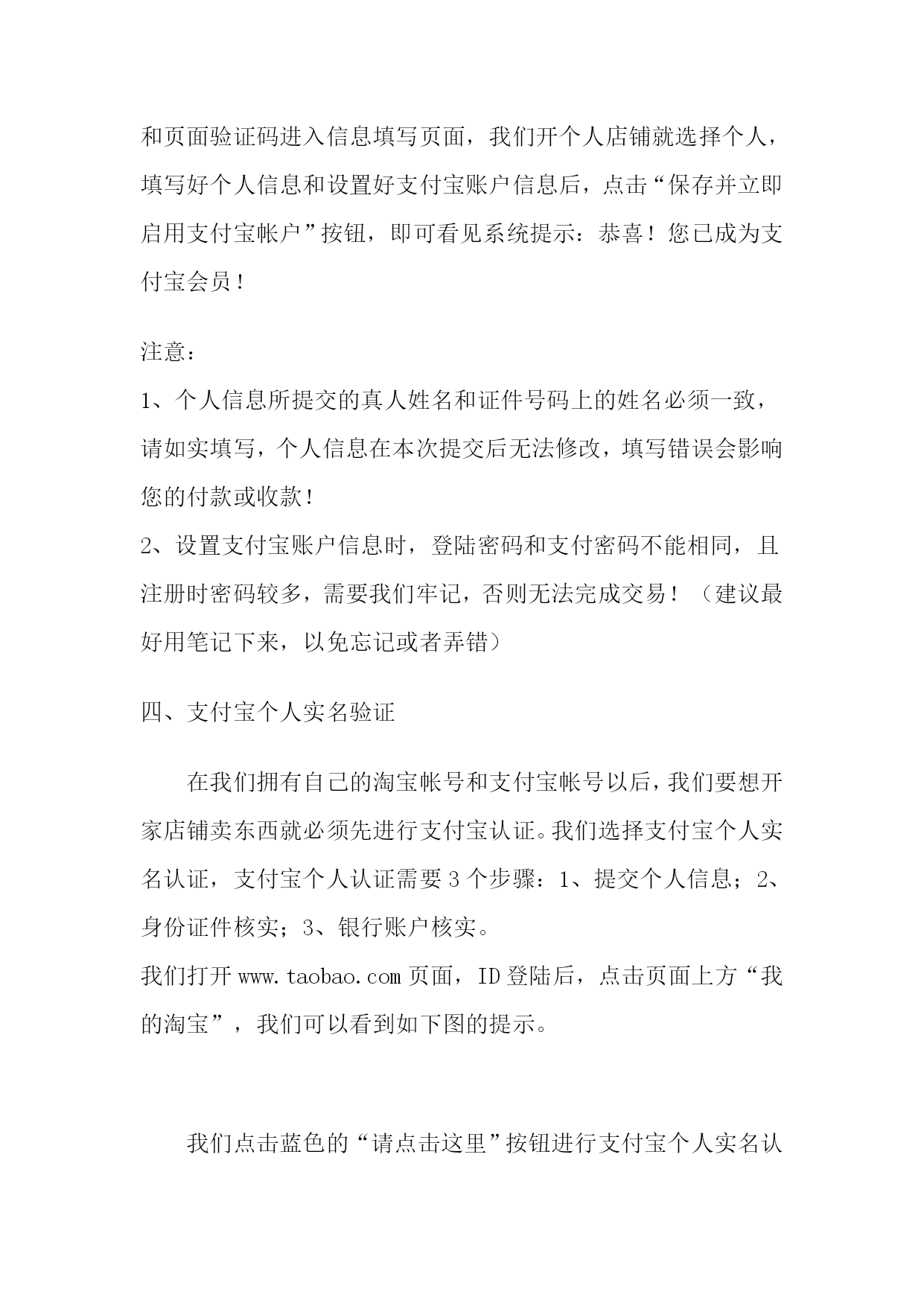 和页面验证码进入信息填写页面，我们开个人店铺就选择个人，填写好个人信息和设置好支付宝账户信息后，点击“保存并立即启用支付宝帐户”按钮，即可看见系统提示：恭喜！您已成为支付宝会员！

注意：

1、个人信息所提交的真人姓名和证件号码上的姓名必须一致，请如实填写，个人信息在本次提交后无法修改，填写错误会影响您的付款或收款！

2、设置支付宝账户信息时，登陆密码和支付密码不能相同，且注册时密码较多，需要我们牢记，否则无法完成交易！（建议最好用笔记下来，以免忘记或者弄错）

四、支付宝个人实名验证

在我们拥有自己的淘宝帐号和支付宝帐号以后，我们要想开家店铺卖东西就必须先进行支付宝认证。我们选择支付宝个人实名认证，支付宝个人认证需要 3 个步骤：1、提交个人信息；2、身份证件核实；3、银行账户核实。

我们打开 www.taobao.com 页面，ID 登陆后，点击页面上方“我的淘宝”，我们可以看到如下图的提示。

我们点击蓝色的“请点击这里”按钮进行支付宝个人实名认